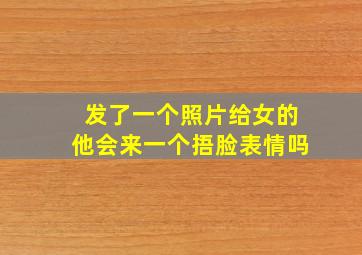 发了一个照片给女的
他会来一个捂脸表情吗